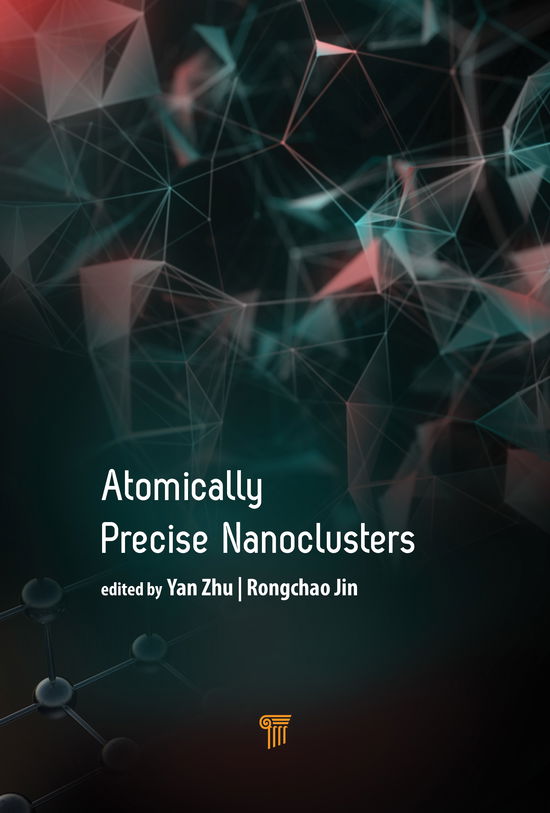 Atomically
Precise Nanoclusters

edited by Yan Zhu | Rongchao Jin